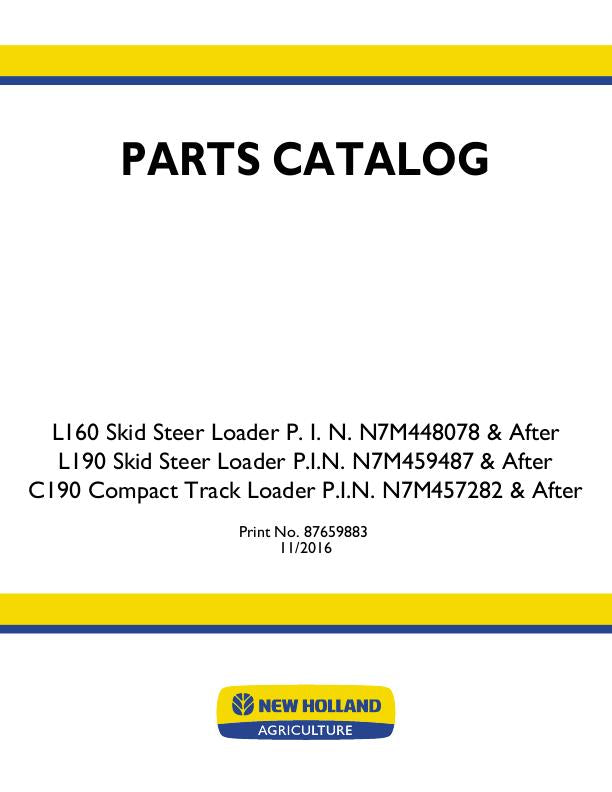 PARTS CATALOG

L160 Skid Steer Loader P. I. N. N7M448078 & After
L190 Skid Steer Loader P.I.N. N7M459487 & After
C190 Compact Track Loader P.I.N. N7M457282 & After

Print No. 87659883
11/2016

NEW HOLLAND
AGRICULTURE